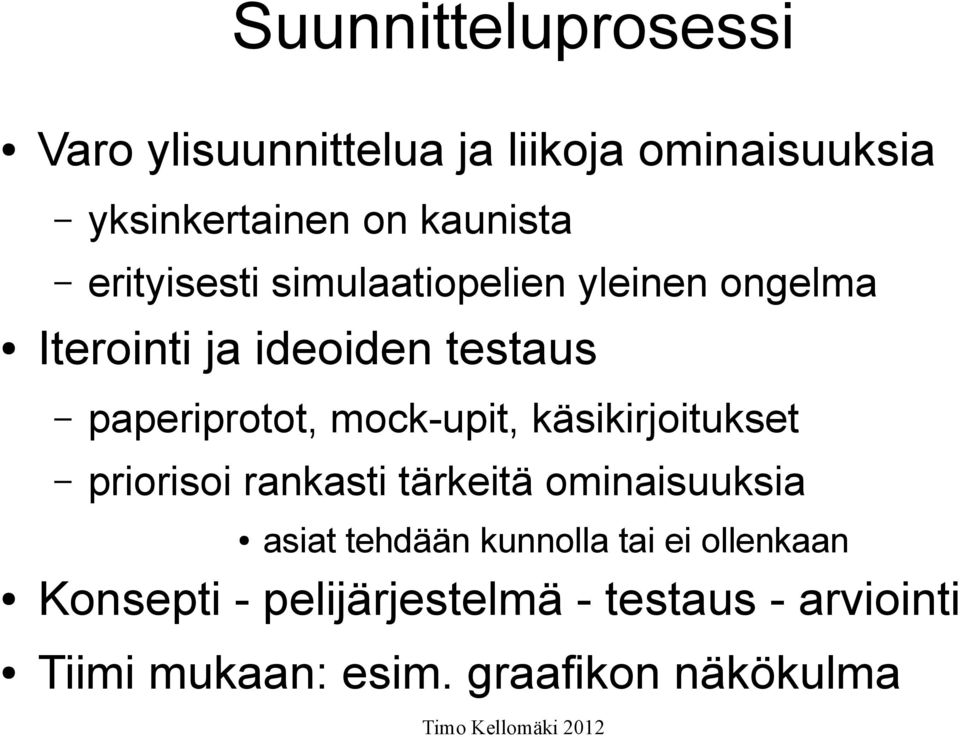 Suunnitteluprosessi

• Varo ylisuunnittelua ja liikoja ominaisuuksia
– yksinkertainen on kaunista
– erityisesti simulaatiopelien yleinen ongelma
• Iterointi ja ideoiden testaus
– paperiprotot, mock-upit, käsikirjoitukset
– priorisoi rankasti tärkeitä ominaisuuksia
• asiat tehdään kunnolla tai ei ollenkaan
• Konsepti - pelijärjestelmä - testaus - arviointi
• Tiimi mukaan: esim. graafikon näkökulma

Timo Kellomäki 2012